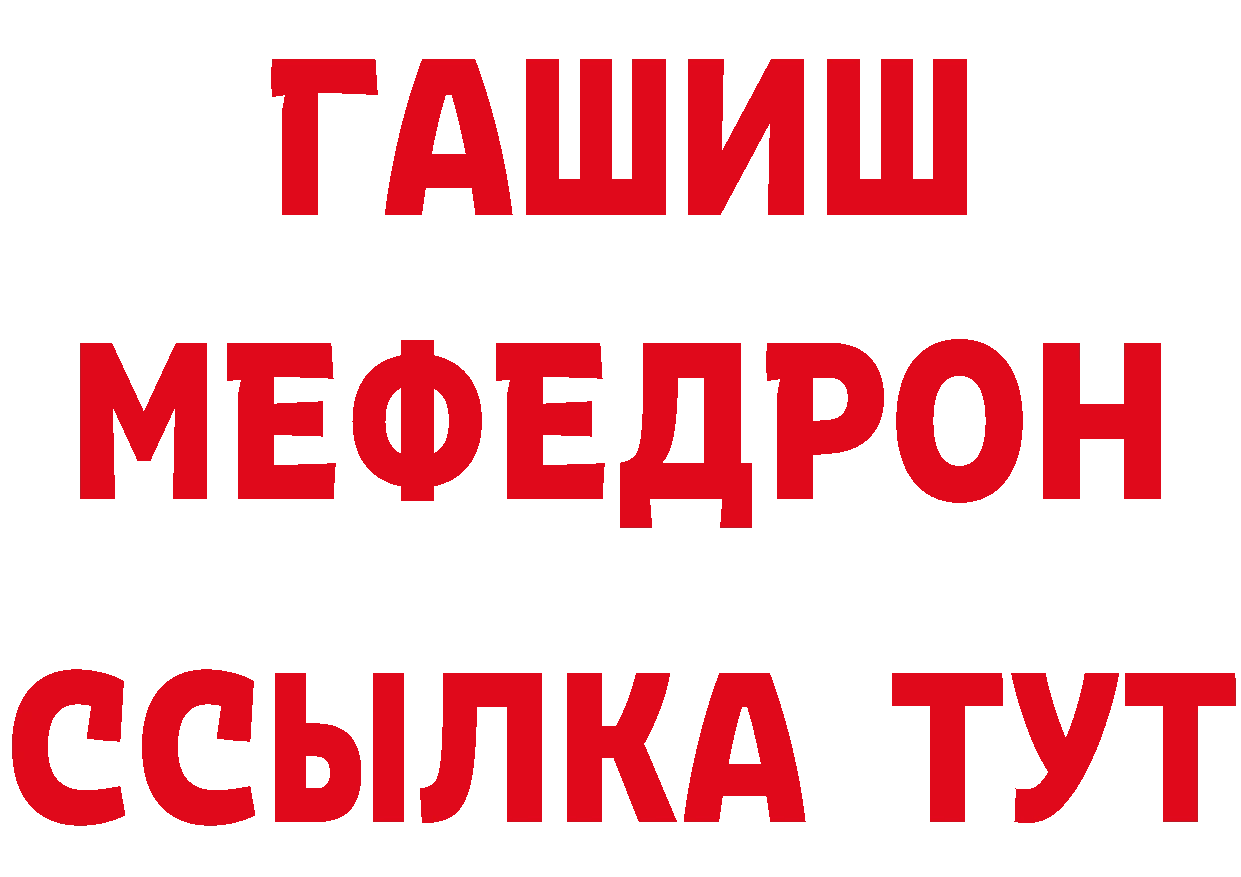 ГАШИШ
МЕФЕДРОН
ССЫЛКА ТУТ